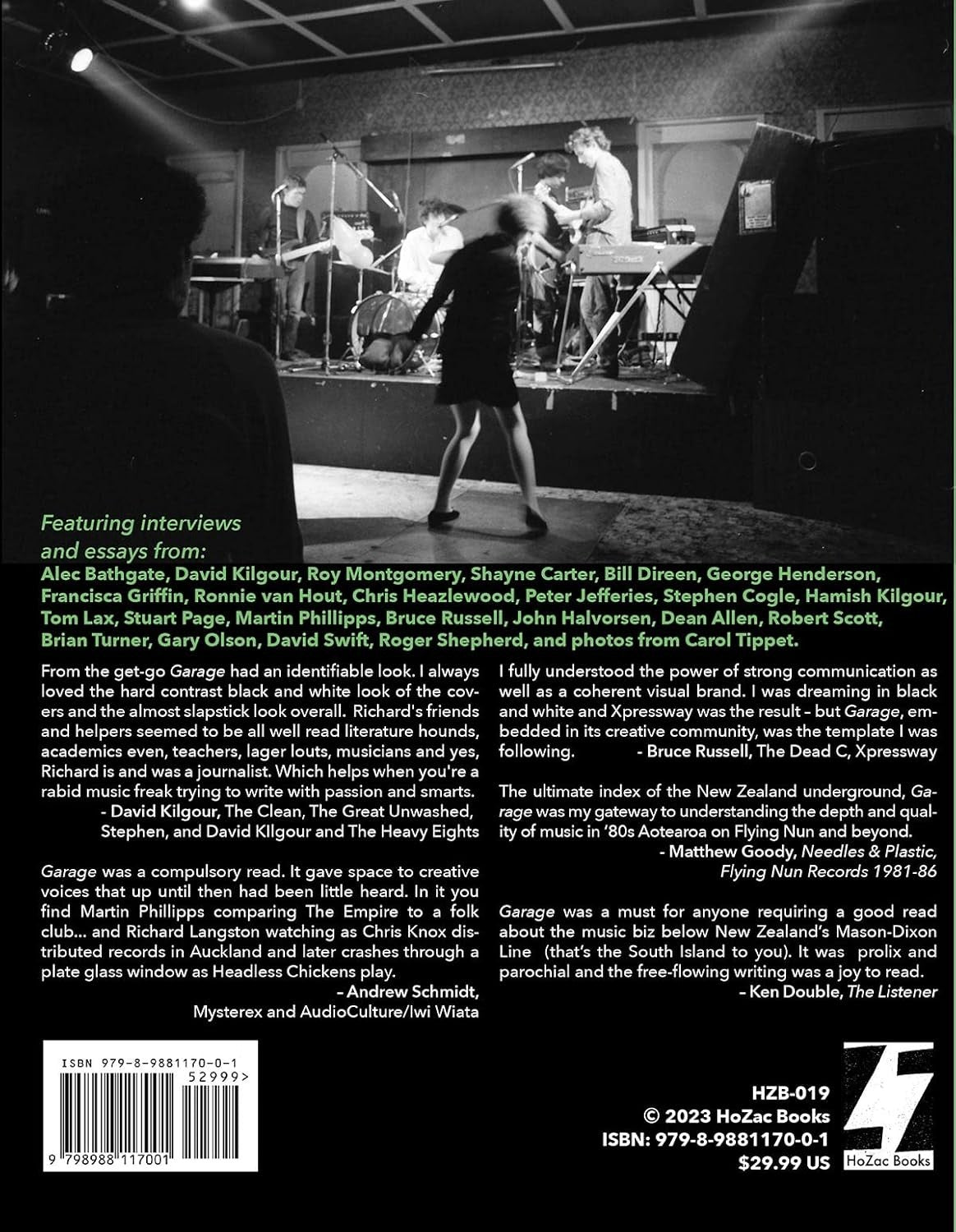 Featuring interviews and essays from:

Alec Bathgate, David Kilgour, Roy Montgomery, Shayne Carter, Bill Direen, George Henderson, Francisca Griffin, Ronnie van Hout, Chris Heazlewood, Peter Jefferies, Stephen Cogle, Hamish Kilgour, Tom Lax, Stuart Page, Martin Phillipps, Bruce Russell, John Halvorsen, Dean Allen, Robert Scott, Brian Turner, Gary Olson, David Swift, Roger Shepherd, and photos from Carol Tippet.

From the get-go Garage had an identifiable look. I always loved the hard contrast black and white look of the covers and the almost slapstick look overall. Richard's friends and helpers seemed to be all well read literature hounds, academics even, teachers, lager louts, musicians and yes, Richard is and was a journalist. Which helps when you're a rabid music freak trying to write with passion and smarts.

- David Kilgour, The Clean, The Great Unwashed, Stephen, and David KIlgour and The Heavy Eights

Garage was a compulsory read. It gave space to creative voices that up until then had been little heard. In it you find Martin Phillipps comparing The Empire to a folk club... and Richard Langston watching as Chris Knox distributed records in Auckland and later crashes through a plate glass window as Headless Chickens play.

- Andrew Schmidt, Mysterex and AudioCulture/Iwi Wiata

I fully understood the power of strong communication as well as a coherent visual brand. I was dreaming in black and white and Xpressway was the result - but Garage, embedded in its creative community, was the template I was following.

- Bruce Russell, The Dead C, Xpressway

The ultimate index of the New Zealand underground, Garage was my gateway to understanding the depth and quality of music in '80s Aotearoa on Flying Nun and beyond.

- Matthew Goody, Needles & Plastic, Flying Nun Records 1981-86

Garage was a must for anyone requiring a good read about the music biz below New Zealand's Mason-Dixon Line (that's the South Island to you). It was prolix and parochial and the free-flowing writing was a joy to read.

- Ken Double, The Listener

ISBN 979-8-9881170-0-1
52999>
9 798988 117001

HZB-019
© 2023 HoZac Books
ISBN: 979-8-9881170-0-1
$29.99 US

HoZac Books